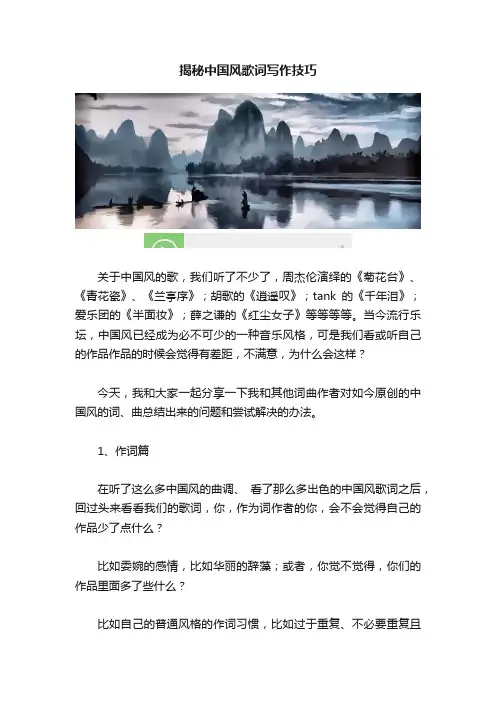 揭秘中国风歌词写作技巧

关于中国风的歌，我们听了不少了，周杰伦演绎的《菊花台》、《青花瓷》、《兰亭序》；胡歌的《逍遥叹》；tank 的《千年泪》；爱乐团的《半面妆》；薛之谦的《红尘女子》等等等等。当今流行乐坛，中国风已经成为必不可少的一种音乐风格，可是我们看或听自己的作品作品的时候会觉得有差距，不满意，为什么会这样？

今天，我和大家一起分享一下我和其他词曲作者对如今原创的中国风的词、曲总结出来的问题和尝试解决的办法。

1、作词篇

在听了这么多中国风的曲调、 看了那么多出色的中国风歌词之后，回过头来看看我们的歌词，你，作为词作者的你，会不会觉得自己的作品少了点什么？

比如委婉的感情，比如华丽的辞藻；或者，你觉不觉得，你们的作品里面多了些什么？

比如自己的普通风格的作词习惯，比如过于重复、不必要重复且